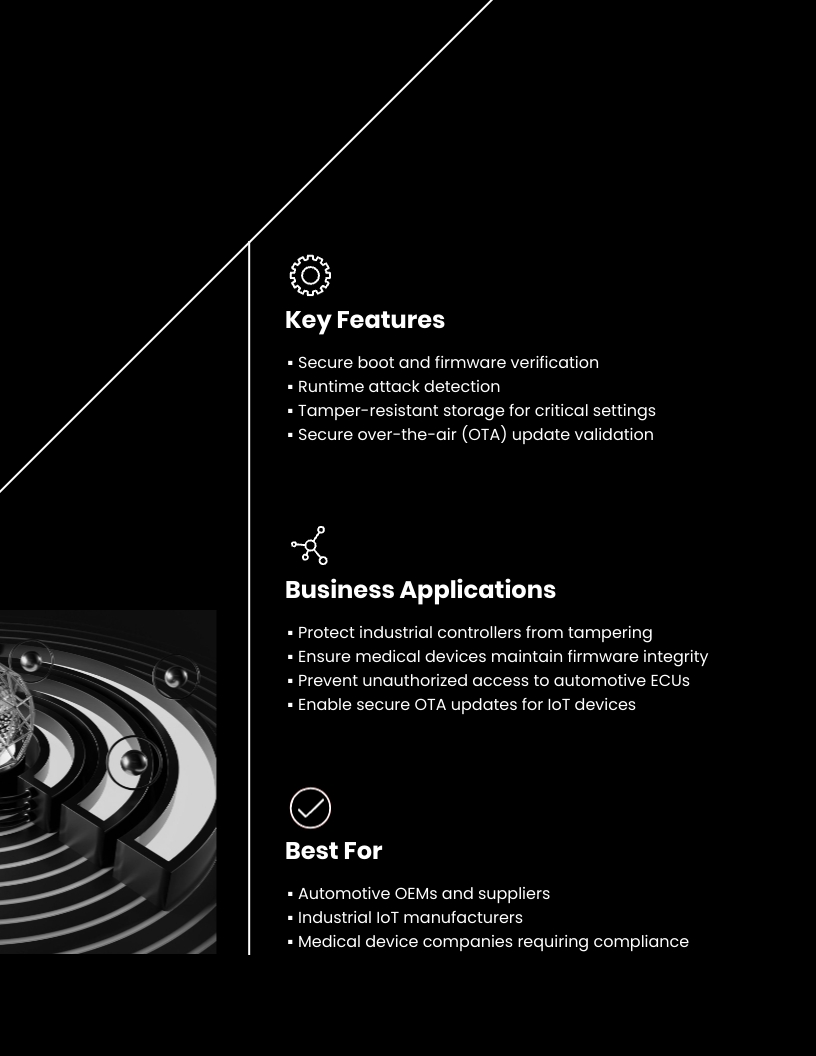 Key Features

▪ Secure boot and firmware verification
▪ Runtime attack detection
▪ Tamper-resistant storage for critical settings
▪ Secure over-the-air (OTA) update validation

Business Applications

▪ Protect industrial controllers from tampering
▪ Ensure medical devices maintain firmware integrity
▪ Prevent unauthorized access to automotive ECUs
▪ Enable secure OTA updates for IoT devices

Best For

▪ Automotive OEMs and suppliers
▪ Industrial IoT manufacturers
▪ Medical device companies requiring compliance